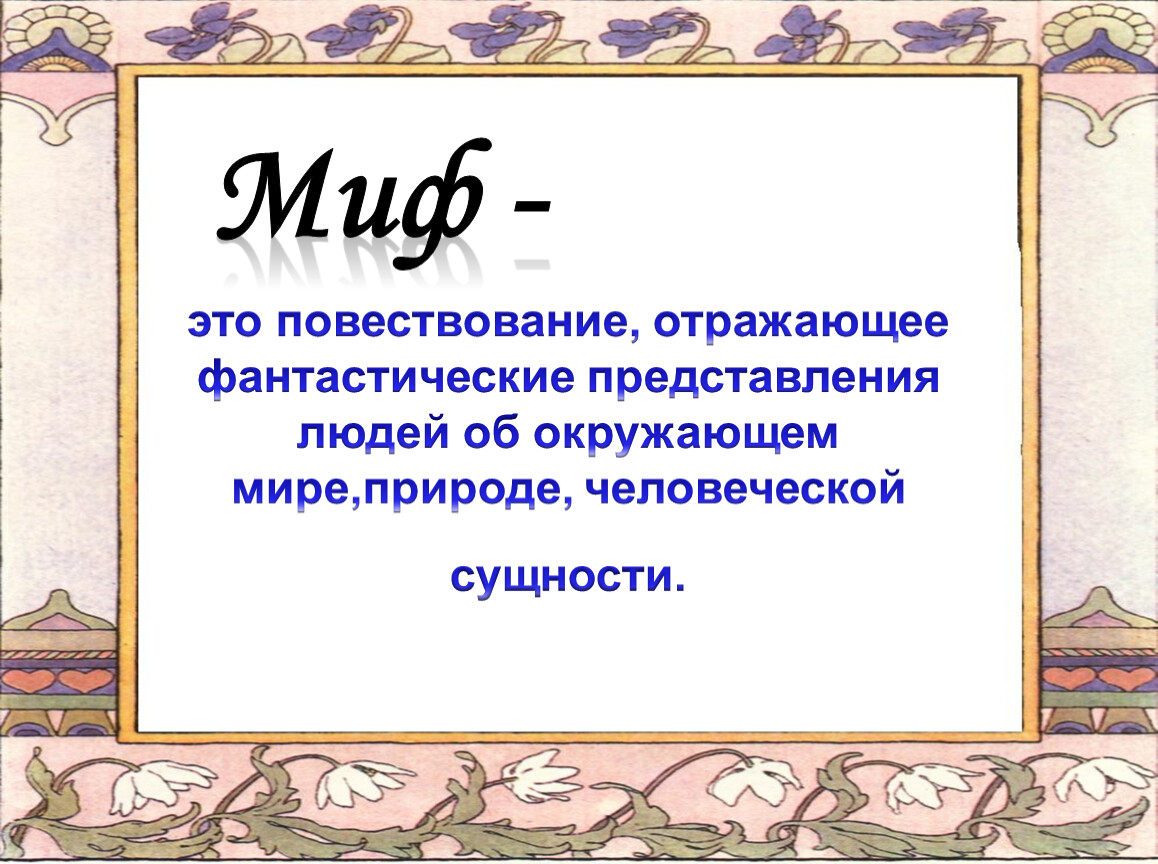 Миф -

это повествование, отражающее фантастические представления людей об окружающем мире,природе, человеческой

сущности.